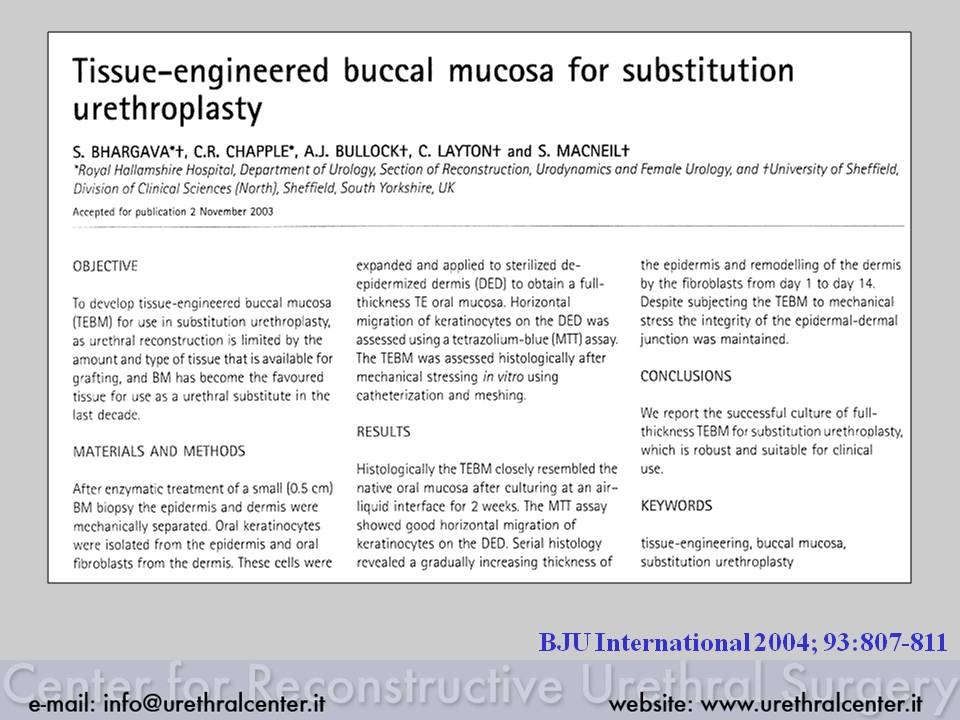 Tissue-engineered buccal mucosa for substitution urethroplasty

S. BHARGAVA*†, C.R. CHAPPLE*, A.J. BULLOCK†, C. LAYTON† and S. MACNEIL†
*Royal Hallamshire Hospital, Department of Urology, Section of Reconstruction, Urodynamics and Female Urology, and †University of Sheffield, Division of Clinical Sciences (North), Sheffield, South Yorkshire, UK

Accepted for publication 2 November 2003

OBJECTIVE

To develop tissue-engineered buccal mucosa (TEBM) for use in substitution urethroplasty, as urethral reconstruction is limited by the amount and type of tissue that is available for grafting, and BM has become the favoured tissue for use as a urethral substitute in the last decade.

MATERIALS AND METHODS

After enzymatic treatment of a small (0.5 cm) BM biopsy the epidermis and dermis were mechanically separated. Oral keratinocytes were isolated from the epidermis and oral fibroblasts from the dermis. These cells were expanded and applied to sterilized de-epidermized dermis (DED) to obtain a full-thickness TE oral mucosa. Horizontal migration of keratinocytes on the DED was assessed using a tetrazolium-blue (MTT) assay. The TEBM was assessed histologically after mechanical stressing in vitro using catheterization and meshing.

RESULTS

Histologically the TEBM closely resembled the native oral mucosa after culturing at an air-liquid interface for 2 weeks. The MTT assay showed good horizontal migration of keratinocytes on the DED. Serial histology revealed a gradually increasing thickness of the epidermis and remodelling of the dermis by the fibroblasts from day 1 to day 14. Despite subjecting the TEBM to mechanical stress the integrity of the epidermal-dermal junction was maintained.

CONCLUSIONS

We report the successful culture of full-thickness TEBM for substitution urethroplasty, which is robust and suitable for clinical use.

KEYWORDS

tissue-engineering, buccal mucosa, substitution urethroplasty

BJU International 2004; 93:807-811

Center for Reconstructive Urethral Surgery

e-mail: info@urethralcenter.it

website: www.urethralcenter.it